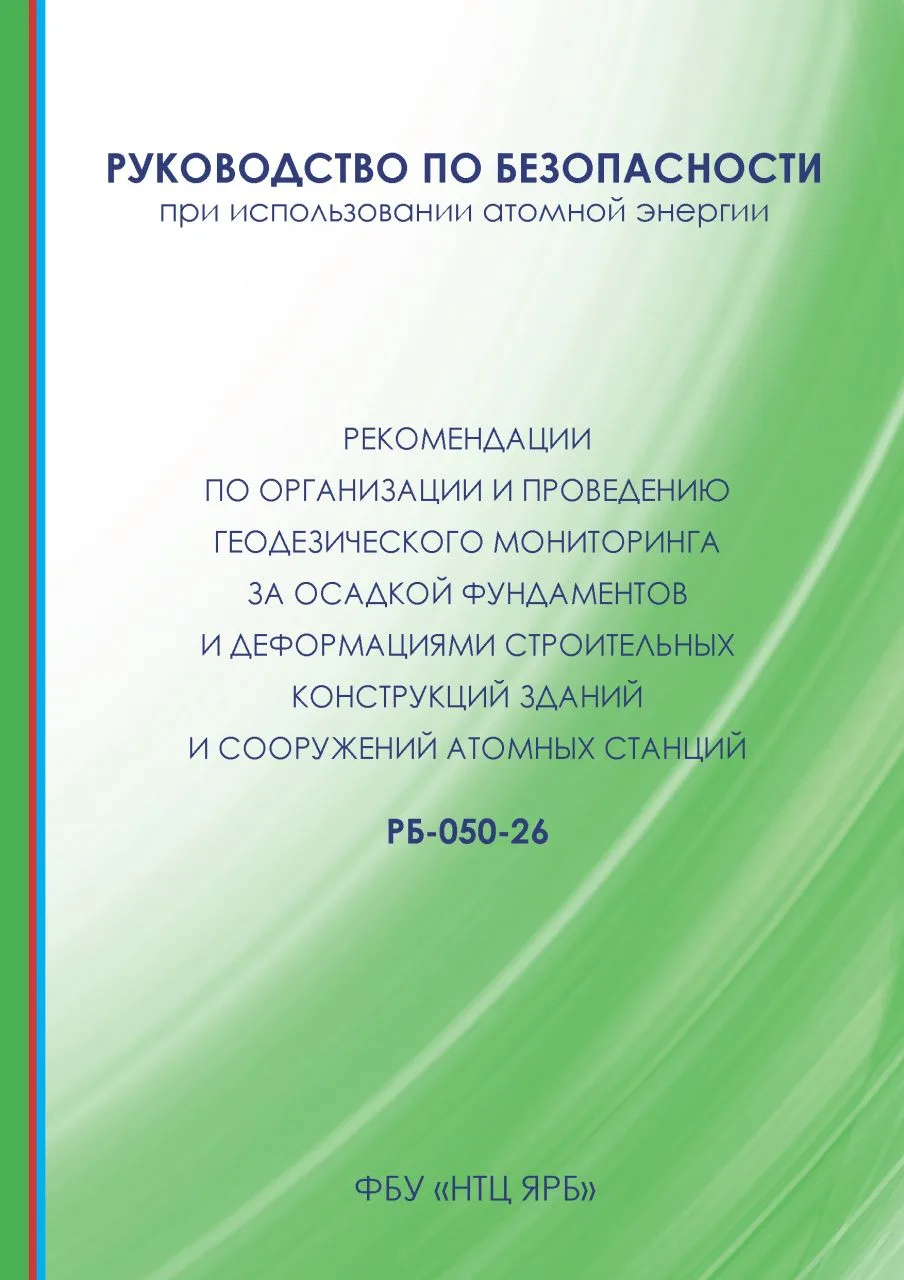 РУКОВОДСТВО ПО БЕЗОПАСНОСТИ
при использовании атомной энергии

РЕКОМЕНДАЦИИ
ПО ОРГАНИЗАЦИИ И ПРОВЕДЕНИЮ
ГЕОДЕЗИЧЕСКОГО МОНИТОРИНГА
ЗА ОСАДКОЙ ФУНДАМЕНТОВ
И ДЕФОРМАЦИЯМИ СТРОИТЕЛЬНЫХ
КОНСТРУКЦИЙ ЗДАНИЙ
И СООРУЖЕНИЙ АТОМНЫХ СТАНЦИЙ

РБ-050-26

ФБУ «НТЦ ЯРБ»